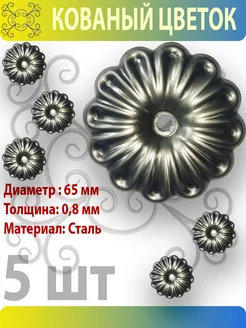 КОВАНЫЙ ЦВЕТОК

Диаметр : 65 мм
Толщина: 0,8 мм
Материал: Сталь

5 шт